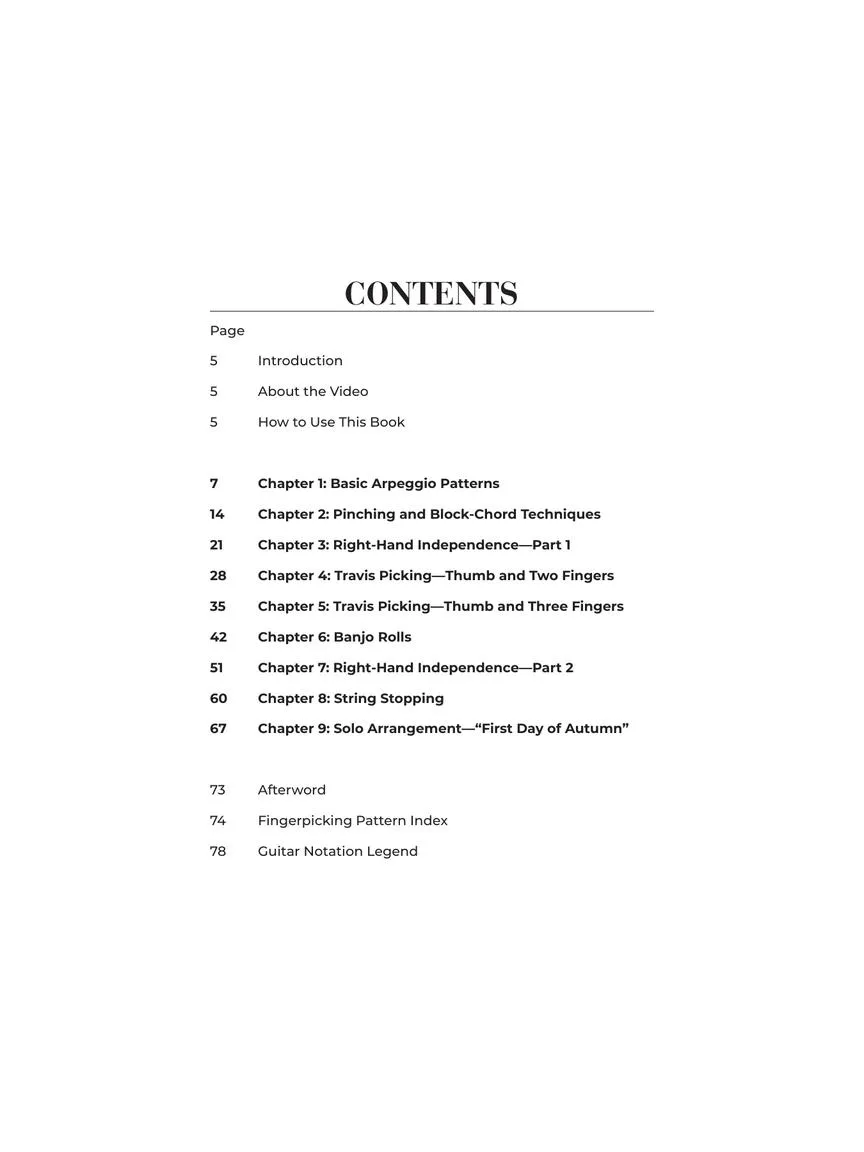 CONTENTS

Page

5 Introduction

5 About the Video

5 How to Use This Book

7 Chapter 1: Basic Arpeggio Patterns

14 Chapter 2: Pinching and Block-Chord Techniques

21 Chapter 3: Right-Hand Independence—Part 1

28 Chapter 4: Travis Picking—Thumb and Two Fingers

35 Chapter 5: Travis Picking—Thumb and Three Fingers

42 Chapter 6: Banjo Rolls

51 Chapter 7: Right-Hand Independence—Part 2

60 Chapter 8: String Stopping

67 Chapter 9: Solo Arrangement—"First Day of Autumn"

73 Afterword

74 Fingerpicking Pattern Index

78 Guitar Notation Legend